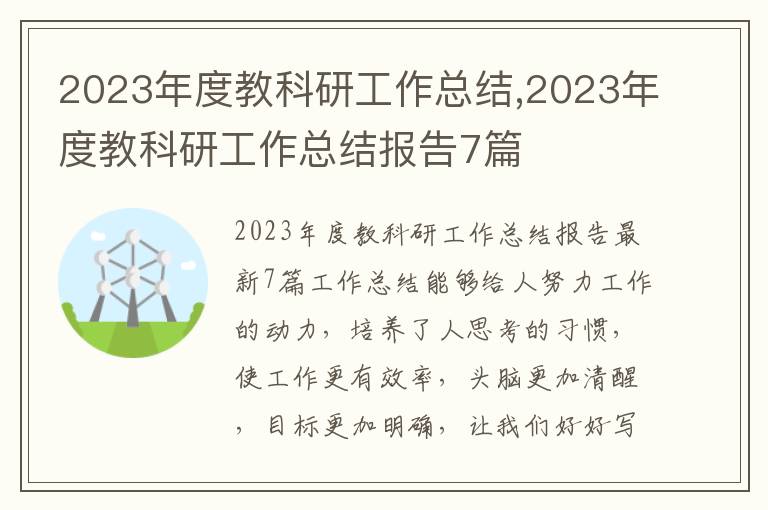 2023年度教科研工作总结,2023年度教科研工作总结报告7篇

2023年度教科研工作总结报告最新7篇工作总结能够给人努力工作的动力，培养了人思考的习惯，使工作更有效率，头脑更加清醒，目标更加明确，让我们好好写